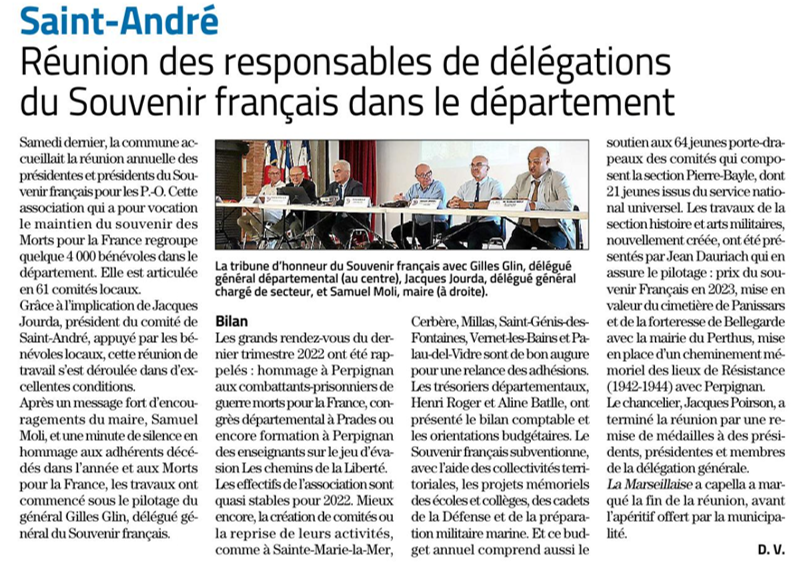 Saint-André
Réunion des responsables de délégations du Souvenir français dans le département

Samedi dernier, la commune accueillait la réunion annuelle des présidentes et présidents du Souvenir français pour les P.-O. Cette association qui a pour vocation le maintien du souvenir des Morts pour la France regroupe quelque 4 000 bénévoles dans le département. Elle est articulée en 61 comités locaux.
Grâce à l'implication de Jacques Jourda, président du comité de Saint-André, appuyé par les bénévoles locaux, cette réunion de travail s'est déroulée dans d'excellentes conditions.
Après un message fort d'encouragements du maire, Samuel Moli, et une minute de silence en hommage aux adhérents décédés dans l'année et aux Morts pour la France, les travaux ont commencé sous le pilotage du général Gilles Glin, délégué général du Souvenir français.

La tribune d'honneur du Souvenir français avec Gilles Glin, délégué général départemental (au centre), Jacques Jourda, délégué général chargé de secteur, et Samuel Moli, maire (à droite).

Bilan
Les grands rendez-vous du dernier trimestre 2022 ont été rappelés : hommage à Perpignan aux combattants-prisonniers de guerre morts pour la France, congrès départemental à Prades ou encore formation à Perpignan des enseignants sur le jeu d'évasion Les chemins de la Liberté.
Les effectifs de l'association sont quasi stables pour 2022. Mieux encore, la création de comités ou la reprise de leurs activités, comme à Sainte-Marie-la-Mer, Cerbère, Millas, Saint-Génis-des-Fontaines, Vernet-les-Bains et Palau-del-Vidre sont de bon augure pour une relance des adhésions.
Les trésoriers départementaux, Henri Roger et Aline Batlle, ont présenté le bilan comptable et les orientations budgétaires. Le Souvenir français subventionne, avec l'aide des collectivités territoriales, les projets mémoriels des écoles et collèges, des cadets de la Défense et de la préparation militaire marine. Et ce budget annuel comprend aussi le soutien aux 64 jeunes porte-drapeaux des comités qui composent la section Pierre-Bayle, dont 21 jeunes issus du service national universel. Les travaux de la section histoire et arts militaires, nouvellement créée, ont été présentés par Jean Dauriach qui en assure le pilotage : prix du souvenir Français en 2023, mise en valeur du cimetière de Panissars et de la forteresse de Bellegarde avec la mairie du Perthus, mise en place d'un cheminement mémoriel des lieux de Résistance (1942-1944) avec Perpignan.
Le chancelier, Jacques Poirson, a terminé la réunion par une remise de médailles à des présidents, présidentes et membres de la délégation générale.
La Marseillaise a capella a marqué la fin de la réunion, avant l'apéritif offert par la municipalité.
D. V.